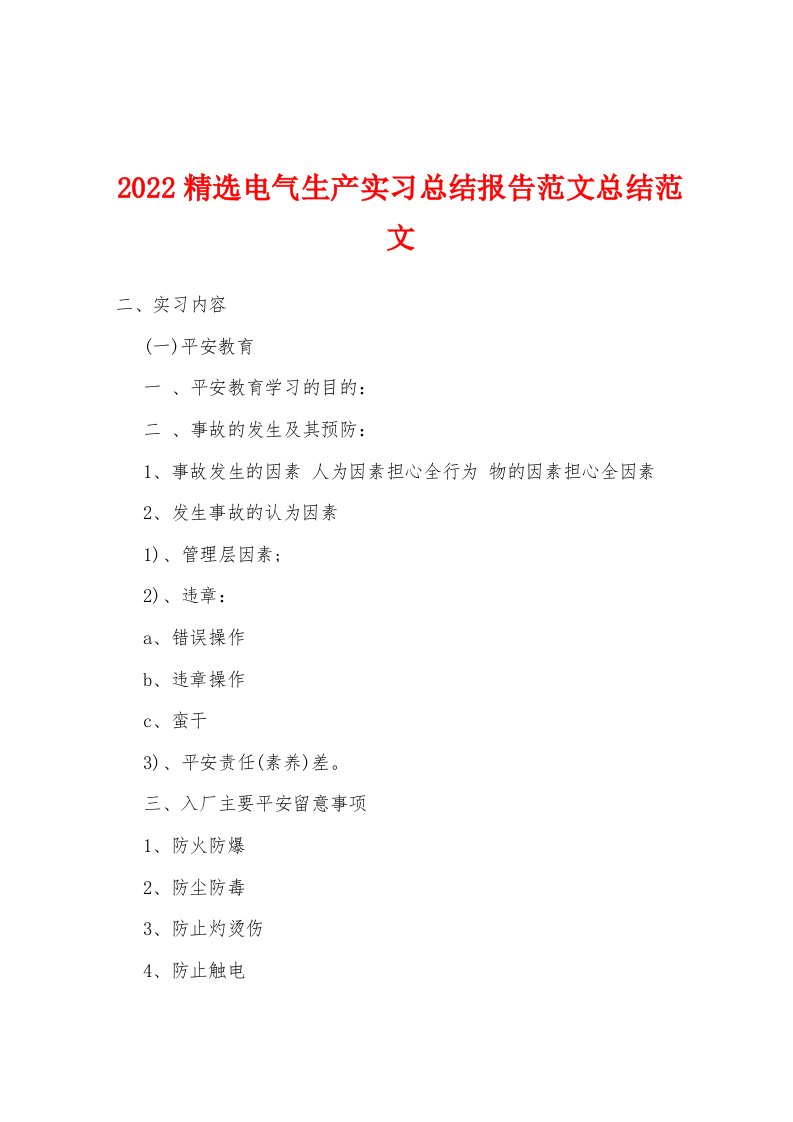 2022精选电气生产实习总结报告范文总结范文

二、实习内容

(一)平安教育

一 、平安教育学习的目的：

二 、事故的发生及其预防：

1、事故发生的因素 人为因素担心全行为 物的因素担心全因素

2、发生事故的认为因素

1)、管理层因素；

2)、违章：

a、错误操作

b、违章操作

c、蛮干

3)、平安责任(素养)差。

三、入厂主要平安留意事项

1、防火防爆

2、防尘防毒

3、防止灼烫伤

4、防止触电